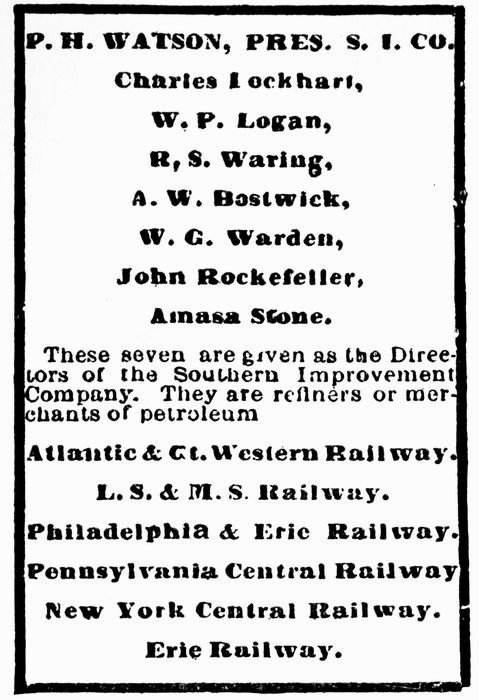 P. H. WATSON, PRES. S. I. CO.

Charles Lockhart,

W. P. Logan,

R, S. Waring,

A. W. Bostwick,

W. G. Warden,

John Rockefeller,

Amasa Stone.

These seven are given as the Directors of the Southern Improvement Company. They are refiners or merchants of petroleum

Atlantic & Gt. Western Railway.

L. S. & M. S. Railway.

Philadelphia & Erie Railway.

Pennsylvania Central Railway

New York Central Railway.

Erie Railway.